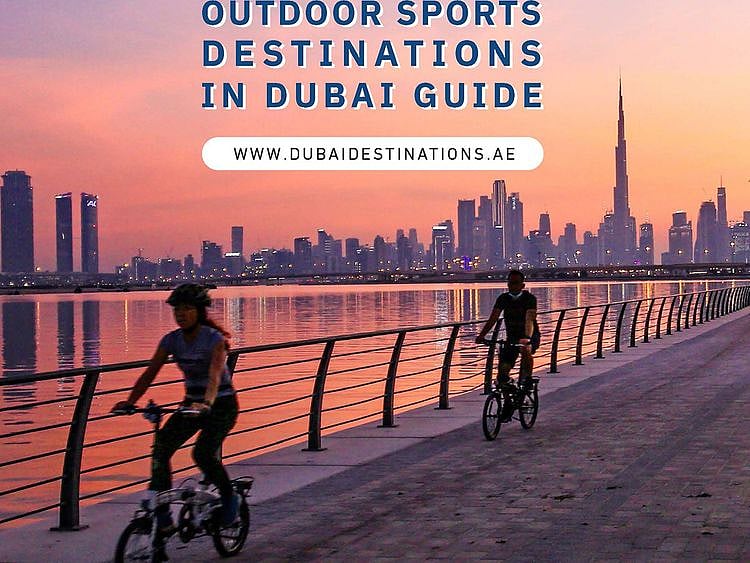 OUTDOOR SPORTS
DESTINATIONS
IN DUBAI GUIDE

WWW.DUBAIDESTINATIONS.AE